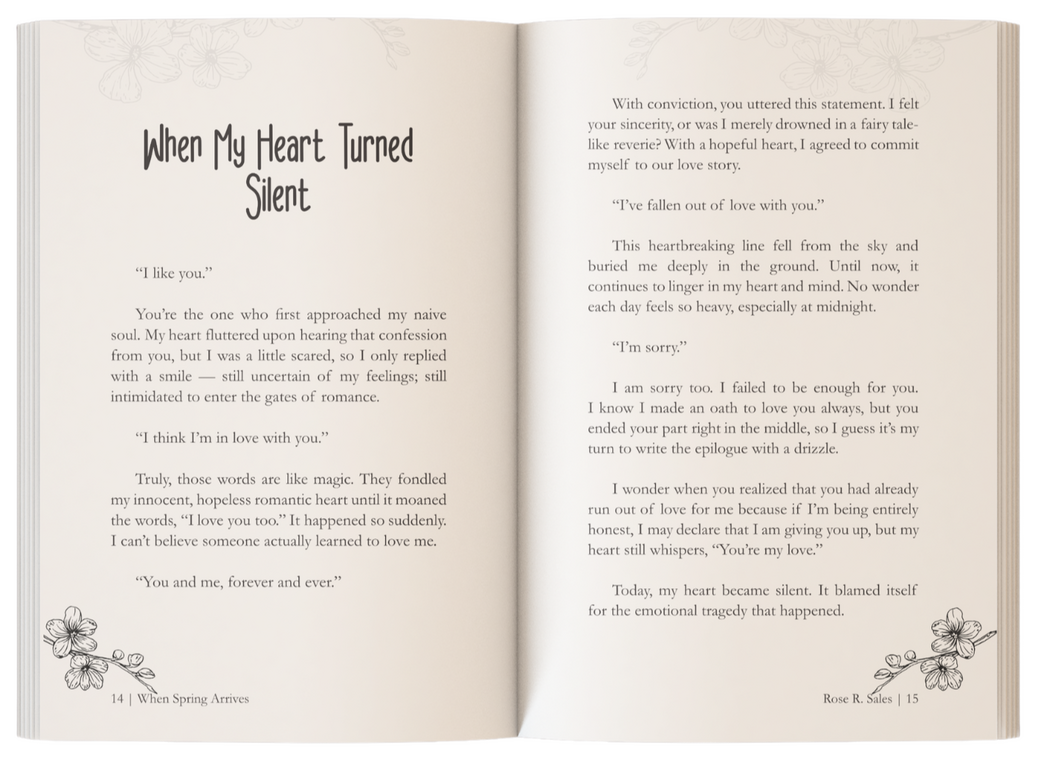 When My Heart Turned Silent

"I like you."

You're the one who first approached my naive soul. My heart fluttered upon hearing that confession from you, but I was a little scared, so I only replied with a smile — still uncertain of my feelings; still intimidated to enter the gates of romance.

"I think I'm in love with you."

Truly, those words are like magic. They fondled my innocent, hopeless romantic heart until it moaned the words, "I love you too." It happened so suddenly. I can't believe someone actually learned to love me.

"You and me, forever and ever."

14 | When Spring Arrives

With conviction, you uttered this statement. I felt your sincerity, or was I merely drowned in a fairy tale-like reverie? With a hopeful heart, I agreed to commit myself to our love story.

"I've fallen out of love with you."

This heartbreaking line fell from the sky and buried me deeply in the ground. Until now, it continues to linger in my heart and mind. No wonder each day feels so heavy, especially at midnight.

"I'm sorry."

I am sorry too. I failed to be enough for you. I know I made an oath to love you always, but you ended your part right in the middle, so I guess it's my turn to write the epilogue with a drizzle.

I wonder when you realized that you had already run out of love for me because if I'm being entirely honest, I may declare that I am giving you up, but my heart still whispers, "You're my love."

Today, my heart became silent. It blamed itself for the emotional tragedy that happened.

Rose R. Sales | 15